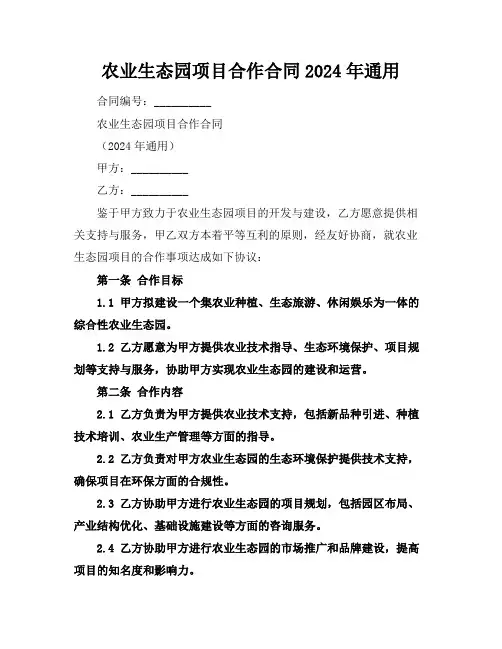 农业生态园项目合作合同2024年通用

合同编号：__________

农业生态园项目合作合同

（2024年通用）

甲方：__________

乙方：__________

鉴于甲方致力于农业生态园项目的开发与建设，乙方愿意提供相关支持与服务，甲乙双方本着平等互利的原则，经友好协商，就农业生态园项目的合作事项达成如下协议：

第一条 合作目标

1.1 甲方拟建设一个集农业种植、生态旅游、休闲娱乐为一体的综合性农业生态园。

1.2 乙方愿意为甲方提供农业技术指导、生态环境保护、项目规划等支持与服务，协助甲方实现农业生态园的建设和运营。

第二条 合作内容

2.1 乙方负责为甲方提供农业技术支持，包括新品种引进、种植技术培训、农业生产管理等方面的指导。

2.2 乙方负责对甲方农业生态园的生态环境保护提供技术支持，确保项目在环保方面的合规性。

2.3 乙方协助甲方进行农业生态园的项目规划，包括园区布局、产业结构优化、基础设施建设等方面的咨询服务。

2.4 乙方协助甲方进行农业生态园的市场推广和品牌建设，提高项目的知名度和影响力。